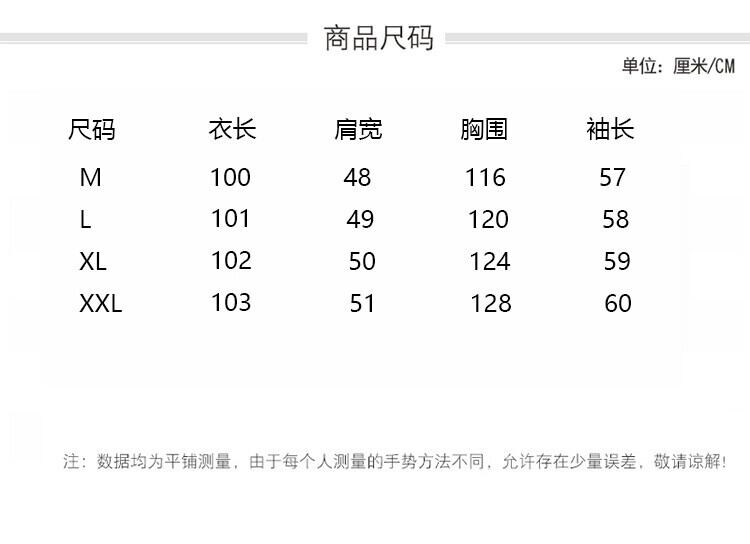 商品尺码

单位：厘米/CM

| 尺码 | 衣长 | 肩宽 | 胸围 | 袖长 |
|---|---|---|---|---|
| M | 100 | 48 | 116 | 57 |
| L | 101 | 49 | 120 | 58 |
| XL | 102 | 50 | 124 | 59 |
| XXL | 103 | 51 | 128 | 60 |

注：数据均为平铺测量，由于每个人测量的手势方法不同，允许存在少量误差，敬请谅解！